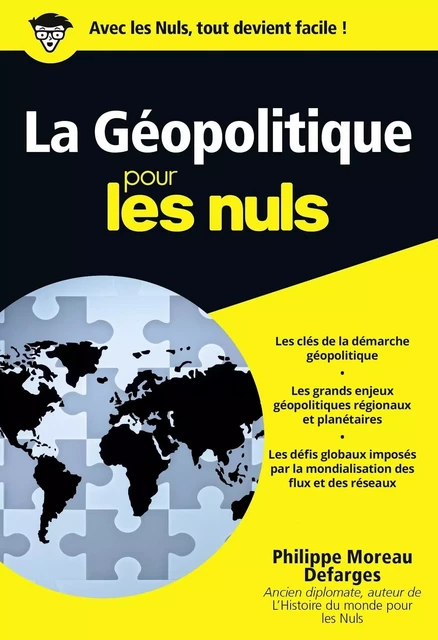 Avec les Nuls, tout devient facile !

La Géopolitique pour les nuls

Les clés de la démarche géopolitique
•
Les grands enjeux géopolitiques régionaux et planétaires
•
Les défis globaux imposés par la mondialisation des flux et des réseaux

Philippe Moreau Defarges
Ancien diplomate, auteur de L'Histoire du monde pour les Nuls